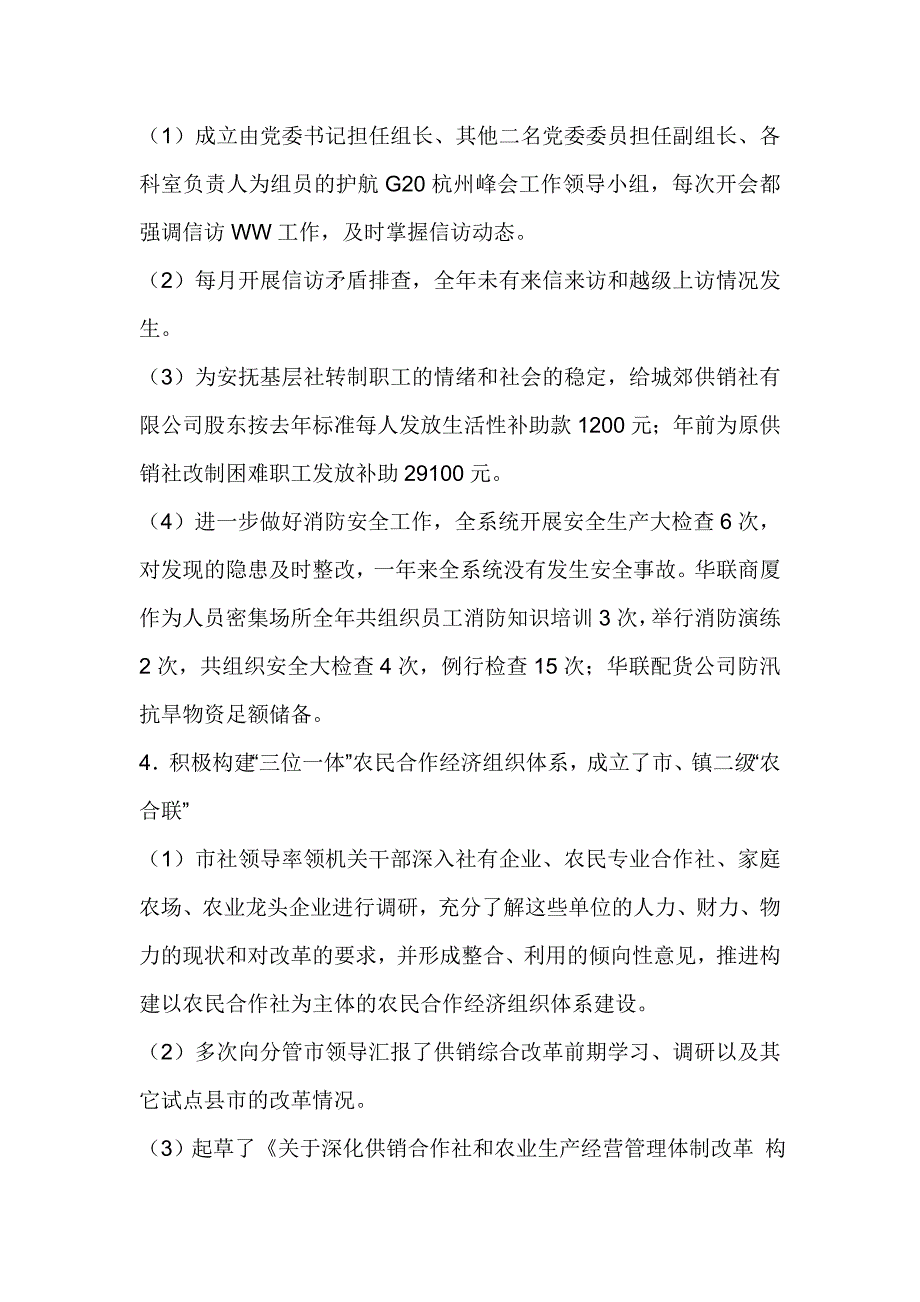 （1）成立由党委书记担任组长、其他二名党委委员担任副组长、各科室负责人为组员的护航 G20 杭州峰会工作领导小组，每次开会都强调信访 WW 工作，及时掌握信访动态。

（2）每月开展信访矛盾排查，全年未有来信来访和越级上访情况发生。

（3）为安抚基层社转制职工的情绪和社会的稳定，给城郊供销社有限公司股东按去年标准每人发放生活性补助款 1200 元；年前为原供销社改制困难职工发放补助 29100 元。

（4）进一步做好消防安全工作，全系统开展安全生产大检查 6 次，对发现的隐患及时整改，一年来全系统没有发生安全事故。华联商厦作为人员密集场所全年共组织员工消防知识培训 3 次，举行消防演练 2 次，共组织安全大检查 4 次，例行检查 15 次；华联配货公司防汛抗旱物资足额储备。

4．积极构建“三位一体”农民合作经济组织体系，成立了市、镇二级“农合联”

（1）市社领导率领机关干部深入社有企业、农民专业合作社、家庭农场、农业龙头企业进行调研，充分了解这些单位的人力、财力、物力的现状和对改革的要求，并形成整合、利用的倾向性意见，推进构建以农民合作社为主体的农民合作经济组织体系建设。

（2）多次向分管市领导汇报了供销综合改革前期学习、调研以及其它试点县市的改革情况。

（3）起草了《关于深化供销合作社和农业生产经营管理体制改革 构